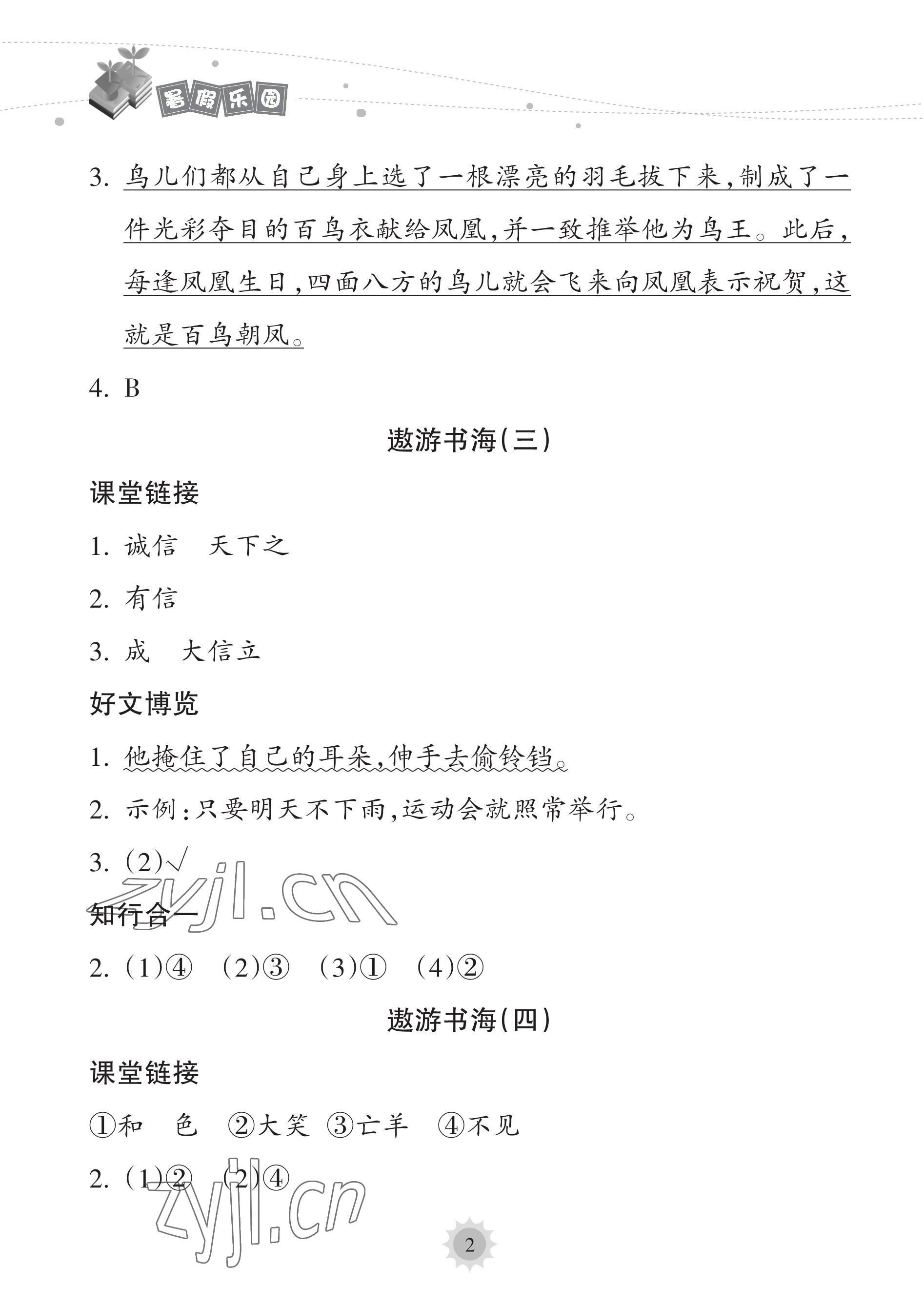 暑假乐园

3. 鸟儿们都从自己身上选了一根漂亮的羽毛拔下来，制成了一件光彩夺目的百鸟衣献给凤凰，并一致推举他为鸟王。此后，每逢凤凰生日，四面八方的鸟儿就会飞来向凤凰表示祝贺，这就是百鸟朝凤。

4. B

遨游书海（三）

课堂链接

1. 诚信　天下之

2. 有信

3. 成　大信立

好文博览

1. 他掩住了自己的耳朵，伸手去偷铃铛。

2. 示例：只要明天不下雨，运动会就照常举行。

3. (2)√

zyjl.cn

知行合一

2. (1)④　(2)③　(3)①　(4)②

遨游书海（四）

课堂链接

①和　色　②大笑　③亡羊　④不见

2. (1)②　(2)④

zyjl.cn

2